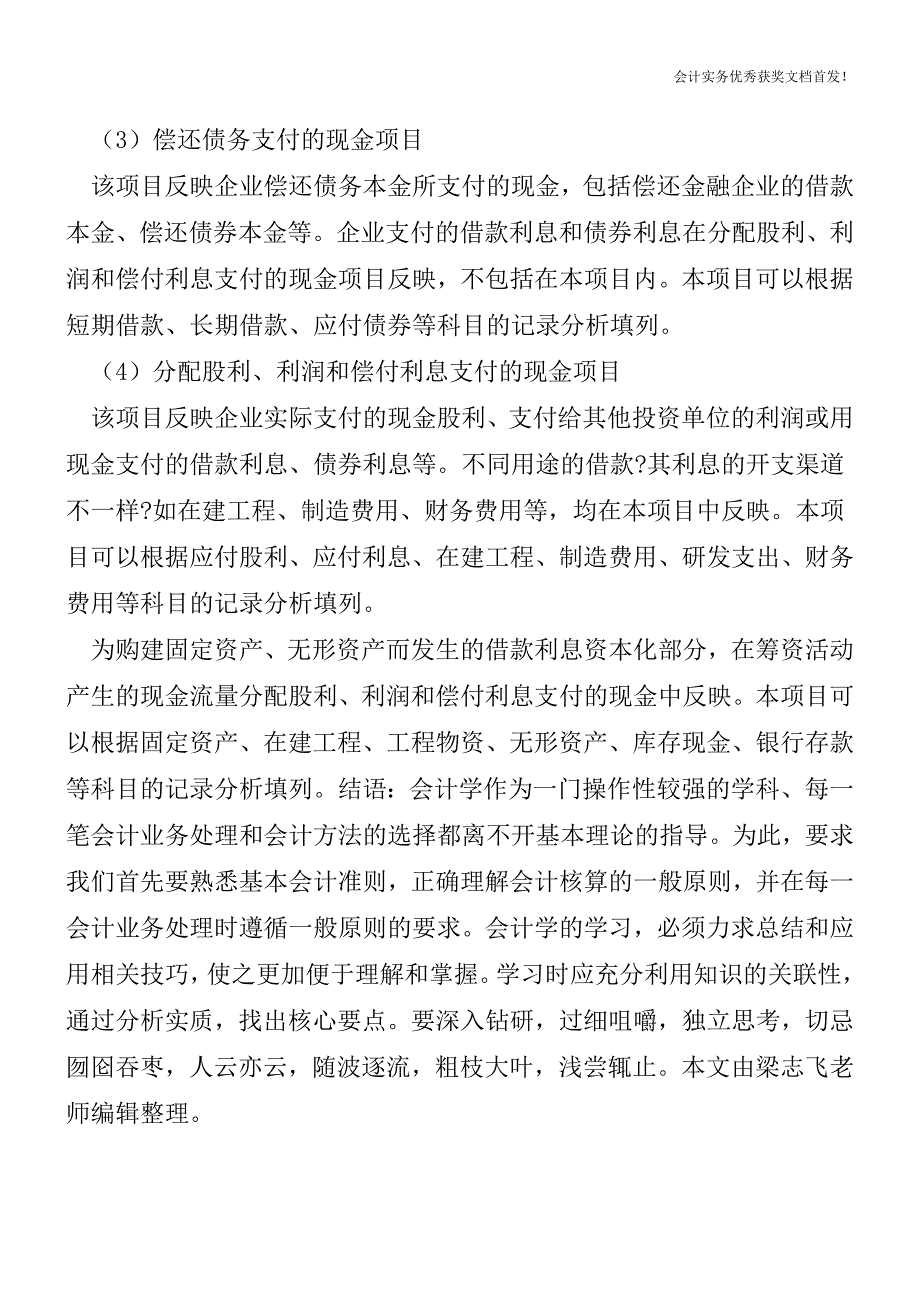 会计实务优秀获奖文档首发!

（3）偿还债务支付的现金项目

该项目反映企业偿还债务本金所支付的现金，包括偿还金融企业的借款本金、偿还债券本金等。企业支付的借款利息和债券利息在分配股利、利润和偿付利息支付的现金项目反映，不包括在本项目内。本项目可以根据短期借款、长期借款、应付债券等科目的记录分析填列。

（4）分配股利、利润和偿付利息支付的现金项目

该项目反映企业实际支付的现金股利、支付给其他投资单位的利润或用现金支付的借款利息、债券利息等。不同用途的借款?其利息的开支渠道不一样?如在建工程、制造费用、财务费用等，均在本项目中反映。本项目可以根据应付股利、应付利息、在建工程、制造费用、研发支出、财务费用等科目的记录分析填列。

为购建固定资产、无形资产而发生的借款利息资本化部分，在筹资活动产生的现金流量分配股利、利润和偿付利息支付的现金中反映。本项目可以根据固定资产、在建工程、工程物资、无形资产、库存现金、银行存款等科目的记录分析填列。结语：会计学作为一门操作性较强的学科、每一笔会计业务处理和会计方法的选择都离不开基本理论的指导。为此，要求我们首先要熟悉基本会计准则，正确理解会计核算的一般原则，并在每一会计业务处理时遵循一般原则的要求。会计学的学习，必须力求总结和应用相关技巧，使之更加便于理解和掌握。学习时应充分利用知识的关联性，通过分析实质，找出核心要点。要深入钻研，过细咀嚼，独立思考，切忌囫囵吞枣，人云亦云，随波逐流，粗枝大叶，浅尝辄止。本文由梁志飞老师编辑整理。